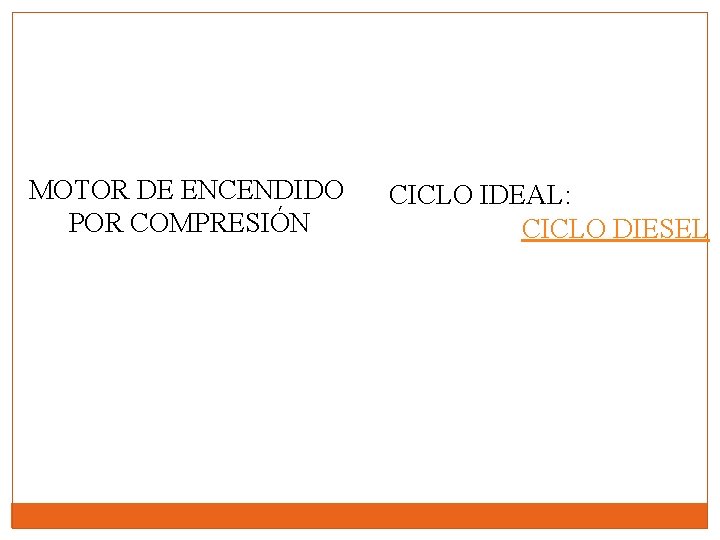 MOTOR DE ENCENDIDO POR COMPRESIÓN

CICLO IDEAL:
CICLO DIESEL